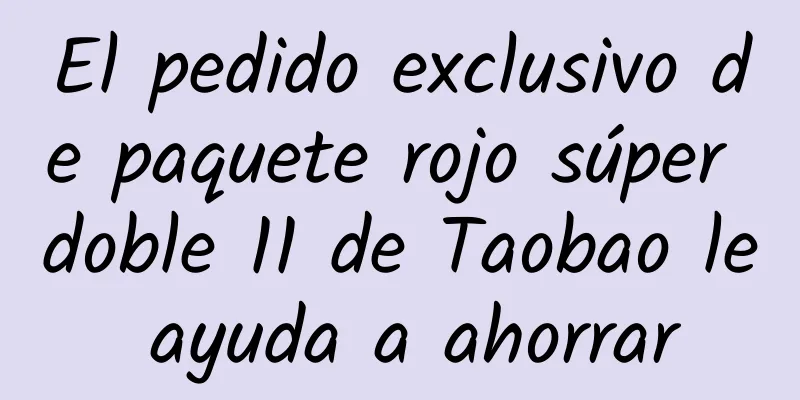 El pedido exclusivo de paquete rojo súper doble 11 de Taobao le ayuda a ahorrar